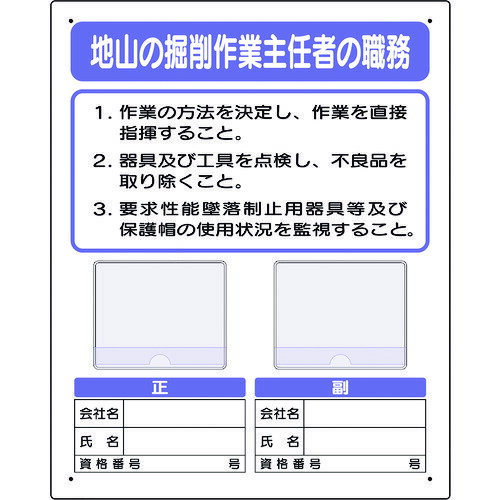 地山の掘削作業主任者の職務

1. 作業の方法を決定し、作業を直接指揮すること。

2. 器具及び工具を点検し、不良品を取り除くこと。

3. 要求性能墜落制止用器具等及び保護帽の使用状況を監視すること。

正

| 会社名 | |
|---|---|
| 氏　名 | |
| 資格番号 | 号 |

副

| 会社名 | |
|---|---|
| 氏　名 | |
| 資格番号 | 号 |